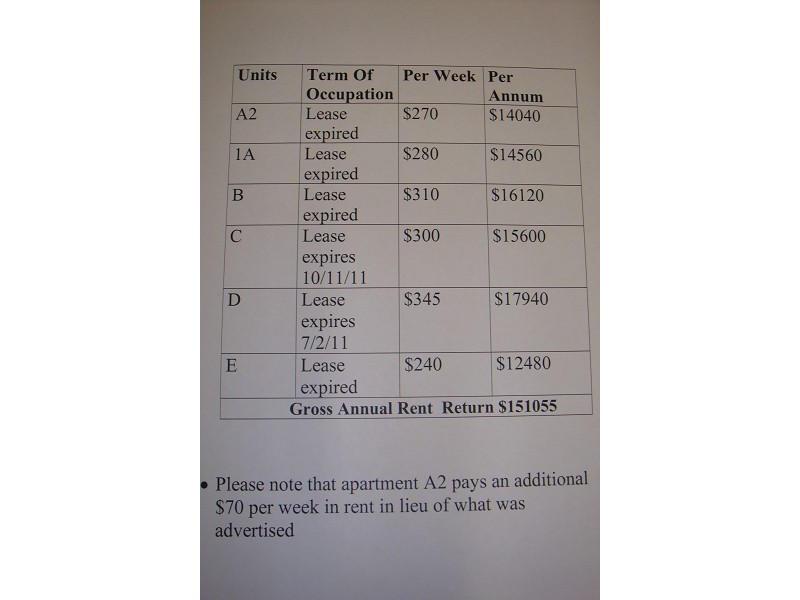 | Units | Term Of Occupation | Per Week | Per Annum |
|---|---|---|---|
| A2 | Lease expired | $270 | $14040 |
| 1A | Lease expired | $280 | $14560 |
| B | Lease expired | $310 | $16120 |
| C | Lease expires 10/11/11 | $300 | $15600 |
| D | Lease expires 7/2/11 | $345 | $17940 |
| E | Lease expired | $240 | $12480 |
| Gross Annual Rent Return $151055 | | | |

• Please note that apartment A2 pays an additional $70 per week in rent in lieu of what was advertised